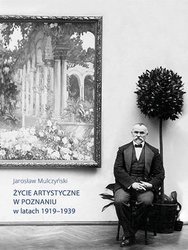 Jarosław Mulczyński

ŻYCIE ARTYSTYCZNE W POZNANIU w latach 1919–1939